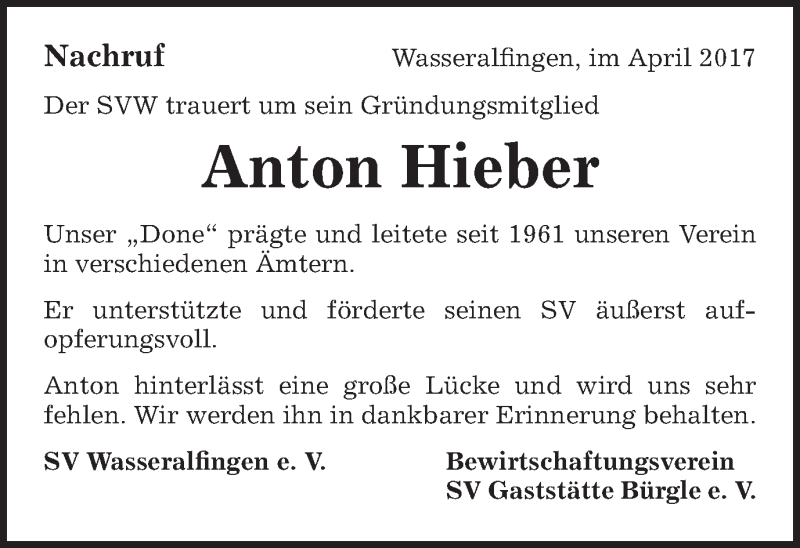 Nachruf

Wasseralfingen, im April 2017

Der SVW trauert um sein Gründungsmitglied

Anton Hieber

Unser „Done“ prägte und leitete seit 1961 unseren Verein in verschiedenen Ämtern.

Er unterstützte und förderte seinen SV äußerst aufopferungsvoll.

Anton hinterlässt eine große Lücke und wird uns sehr fehlen. Wir werden ihn in dankbarer Erinnerung behalten.

SV Wasseralfingen e. V.

Bewirtschaftungsverein SV Gaststätte Bürgle e. V.